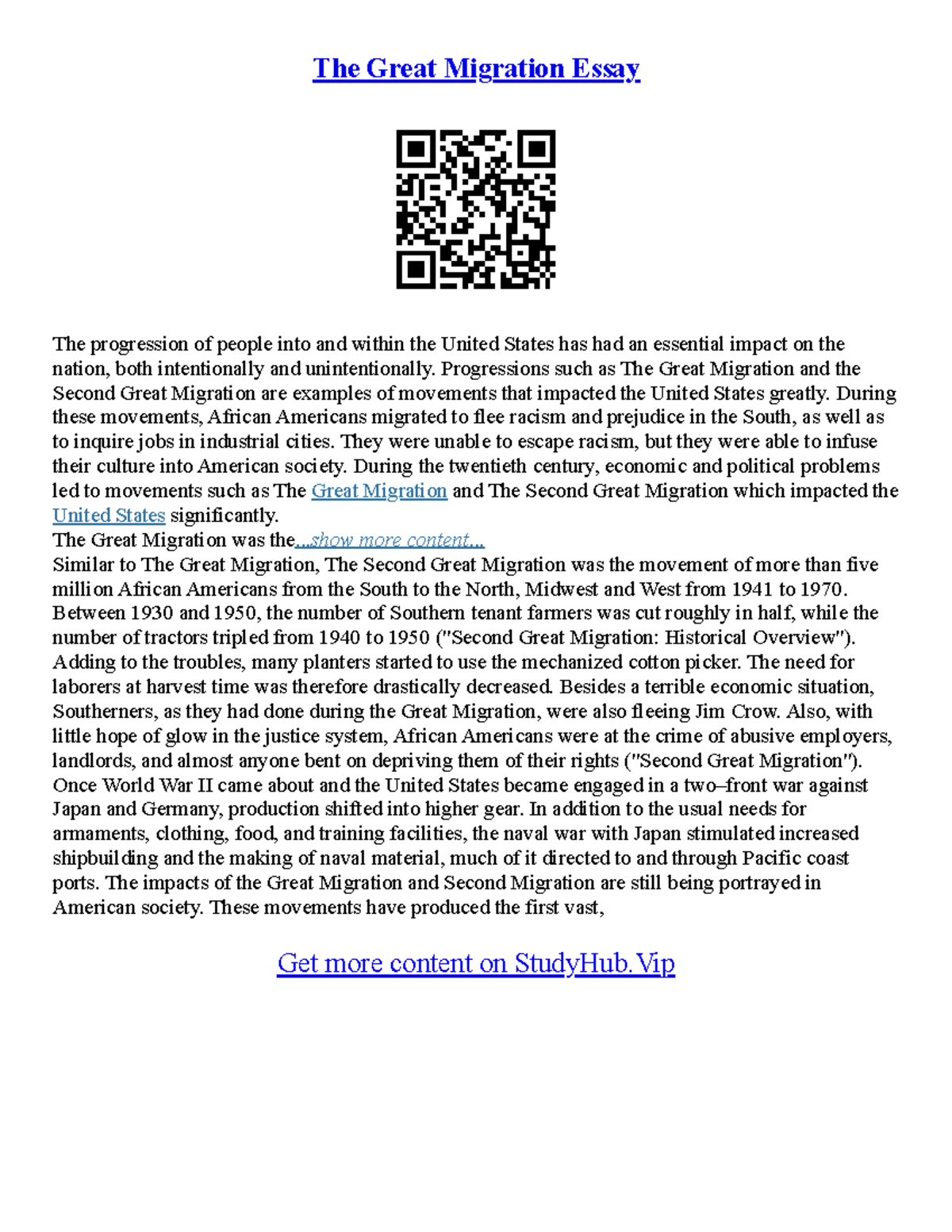 The Great Migration Essay

The progression of people into and within the United States has had an essential impact on the nation, both intentionally and unintentionally. Progressions such as The Great Migration and the Second Great Migration are examples of movements that impacted the United States greatly. During these movements, African Americans migrated to flee racism and prejudice in the South, as well as to inquire jobs in industrial cities. They were unable to escape racism, but they were able to infuse their culture into American society. During the twentieth century, economic and political problems led to movements such as The Great Migration and The Second Great Migration which impacted the United States significantly.
The Great Migration was the...show more content...
Similar to The Great Migration, The Second Great Migration was the movement of more than five million African Americans from the South to the North, Midwest and West from 1941 to 1970. Between 1930 and 1950, the number of Southern tenant farmers was cut roughly in half, while the number of tractors tripled from 1940 to 1950 ("Second Great Migration: Historical Overview"). Adding to the troubles, many planters started to use the mechanized cotton picker. The need for laborers at harvest time was therefore drastically decreased. Besides a terrible economic situation, Southerners, as they had done during the Great Migration, were also fleeing Jim Crow. Also, with little hope of glow in the justice system, African Americans were at the crime of abusive employers, landlords, and almost anyone bent on depriving them of their rights ("Second Great Migration"). Once World War II came about and the United States became engaged in a two–front war against Japan and Germany, production shifted into higher gear. In addition to the usual needs for armaments, clothing, food, and training facilities, the naval war with Japan stimulated increased shipbuilding and the making of naval material, much of it directed to and through Pacific coast ports. The impacts of the Great Migration and Second Migration are still being portrayed in American society. These movements have produced the first vast,

Get more content on StudyHub.Vip